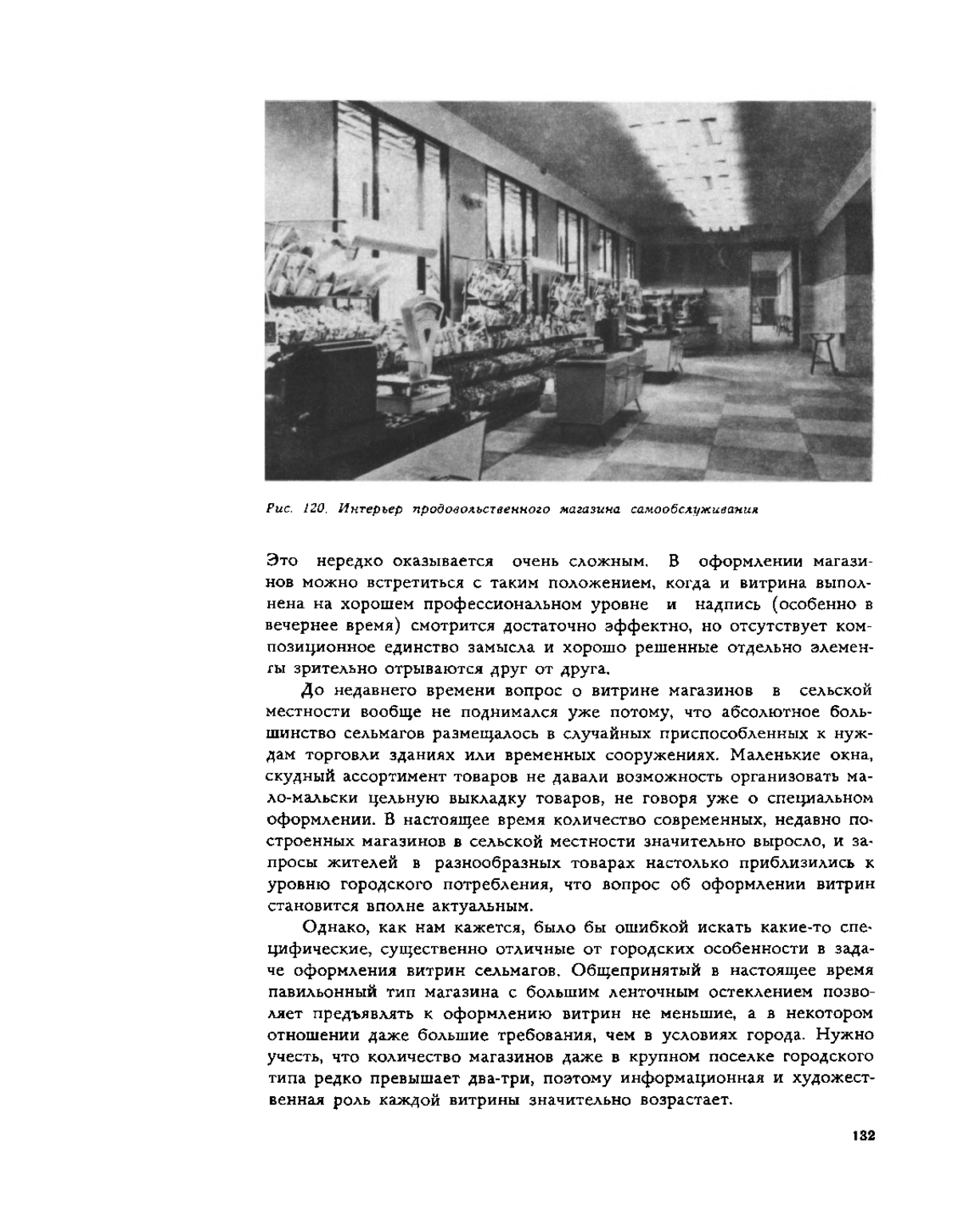 Рис. 120. Интерьер продовольственного магазина самообслуживания

Это нередко оказывается очень сложным. В оформлении магазинов можно встретиться с таким положением, когда и витрина выполнена на хорошем профессиональном уровне и надпись (особенно в вечернее время) смотрится достаточно эффектно, но отсутствует композиционное единство замысла и хорошо решенные отдельно элементы зрительно отрываются друг от друга.

До недавнего времени вопрос о витрине магазинов в сельской местности вообще не поднимался уже потому, что абсолютное большинство сельмагов размещалось в случайных приспособленных к нуждам торговли зданиях или временных сооружениях. Маленькие окна, скудный ассортимент товаров не давали возможность организовать мало-мальски цельную выкладку товаров, не говоря уже о специальном оформлении. В настоящее время количество современных, недавно построенных магазинов в сельской местности значительно выросло, и запросы жителей в разнообразных товарах настолько приблизились к уровню городского потребления, что вопрос об оформлении витрин становится вполне актуальным.

Однако, как нам кажется, было бы ошибкой искать какие-то специфические, существенно отличные от городских особенности в задаче оформления витрин сельмагов. Общепринятый в настоящее время павильонный тип магазина с большим ленточным остеклением позволяет предъявлять к оформлению витрин не меньшие, а в некотором отношении даже большие требования, чем в условиях города. Нужно учесть, что количество магазинов даже в крупном поселке городского типа редко превышает два-три, поэтому информационная и художественная роль каждой витрины значительно возрастает.

132